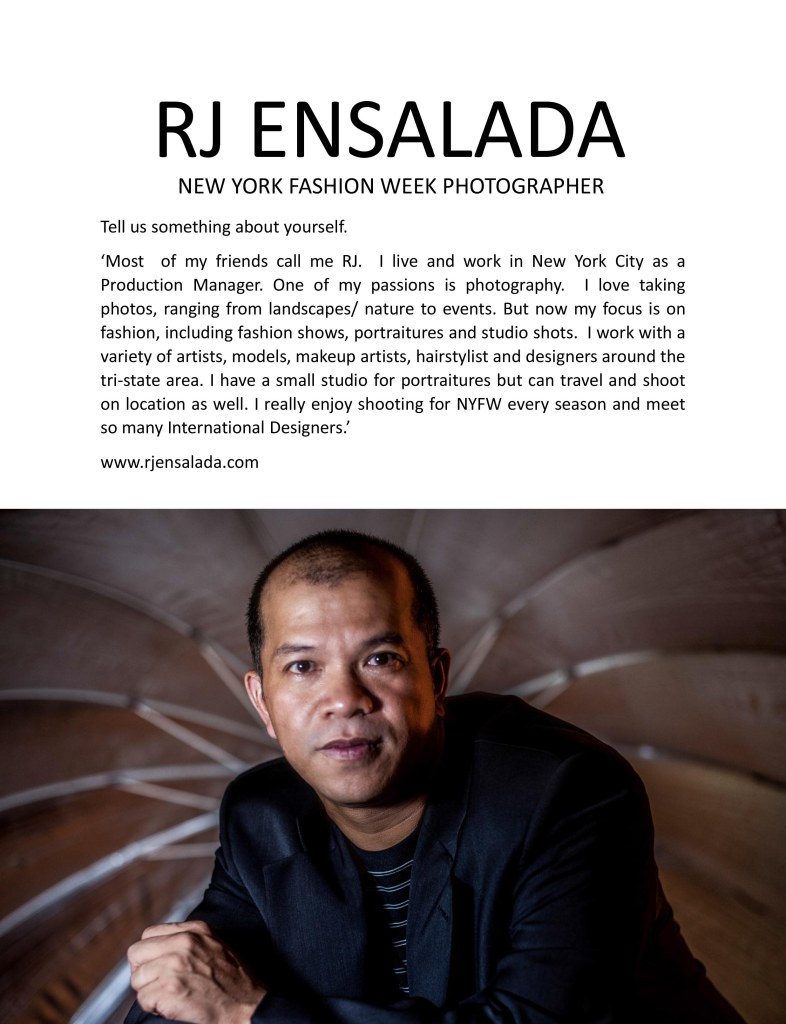 RJ ENSALADA

NEW YORK FASHION WEEK PHOTOGRAPHER

Tell us something about yourself.

'Most of my friends call me RJ. I live and work in New York City as a Production Manager. One of my passions is photography. I love taking photos, ranging from landscapes/ nature to events. But now my focus is on fashion, including fashion shows, portraitures and studio shots. I work with a variety of artists, models, makeup artists, hairstylist and designers around the tri-state area. I have a small studio for portraitures but can travel and shoot on location as well. I really enjoy shooting for NYFW every season and meet so many International Designers.'

www.rjensalada.com